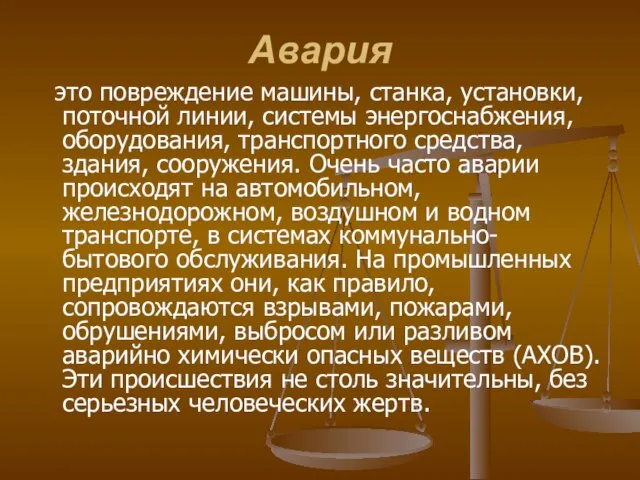 Авария

это повреждение машины, станка, установки, поточной линии, системы энергоснабжения, оборудования, транспортного средства, здания, сооружения. Очень часто аварии происходят на автомобильном, железнодорожном, воздушном и водном транспорте, в системах коммунально-бытового обслуживания. На промышленных предприятиях они, как правило, сопровождаются взрывами, пожарами, обрушениями, выбросом или разливом аварийно химически опасных веществ (АХОВ). Эти происшествия не столь значительны, без серьезных человеческих жертв.